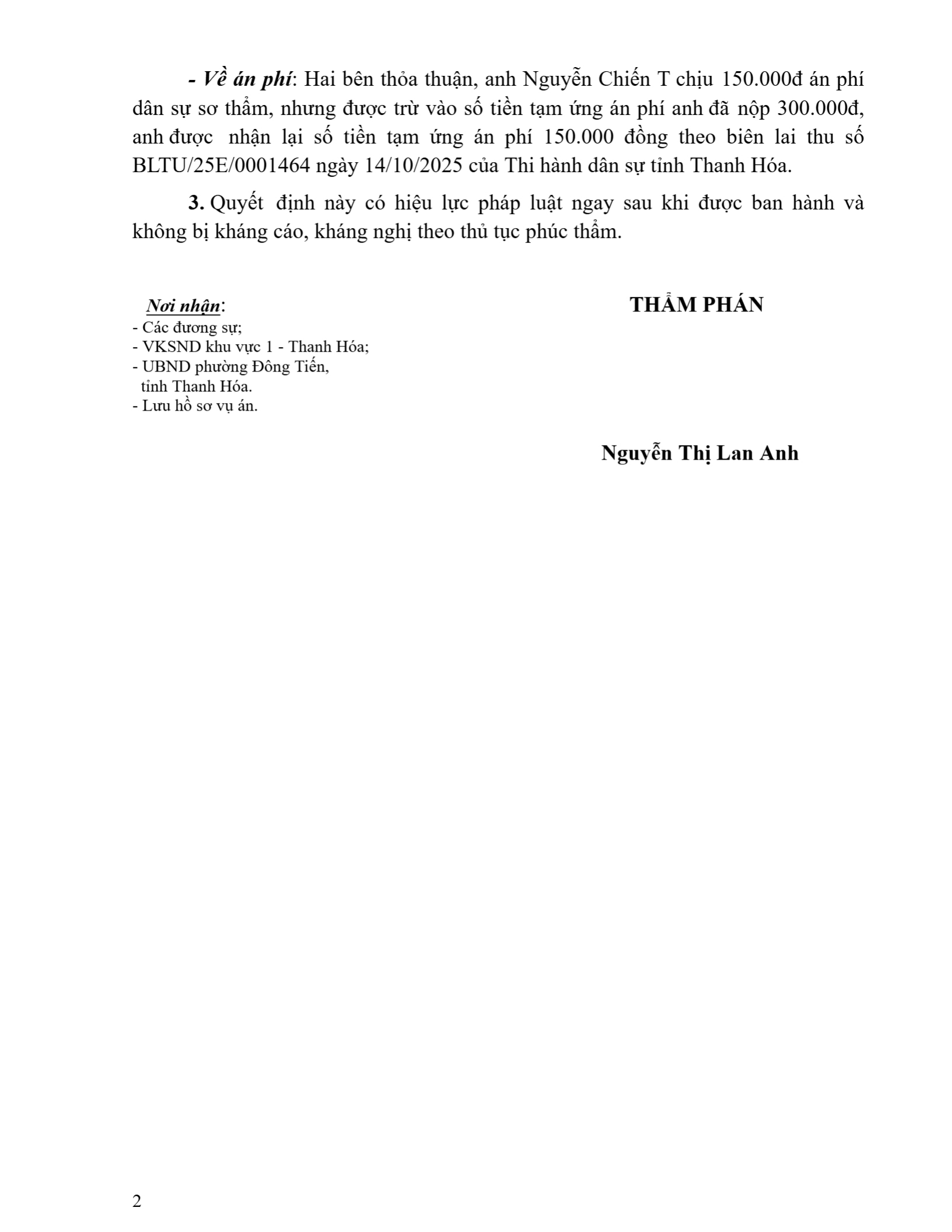 - Về án phí: Hai bên thỏa thuận, anh Nguyễn Chiến T chịu 150.000đ án phí dân sự sơ thẩm, nhưng được trừ vào số tiền tạm ứng án phí anh đã nộp 300.000đ, anh được nhận lại số tiền tạm ứng án phí 150.000 đồng theo biên lai thu số BLTU/25E/0001464 ngày 14/10/2025 của Thi hành dân sự tỉnh Thanh Hóa.

3. Quyết định này có hiệu lực pháp luật ngay sau khi được ban hành và không bị kháng cáo, kháng nghị theo thủ tục phúc thẩm.

Nơi nhận:
- Các đương sự;
- VKSND khu vực 1 - Thanh Hóa;
- UBND phường Đông Tiến, tỉnh Thanh Hóa.
- Lưu hồ sơ vụ án.

THẨM PHÁN

Nguyễn Thị Lan Anh

2